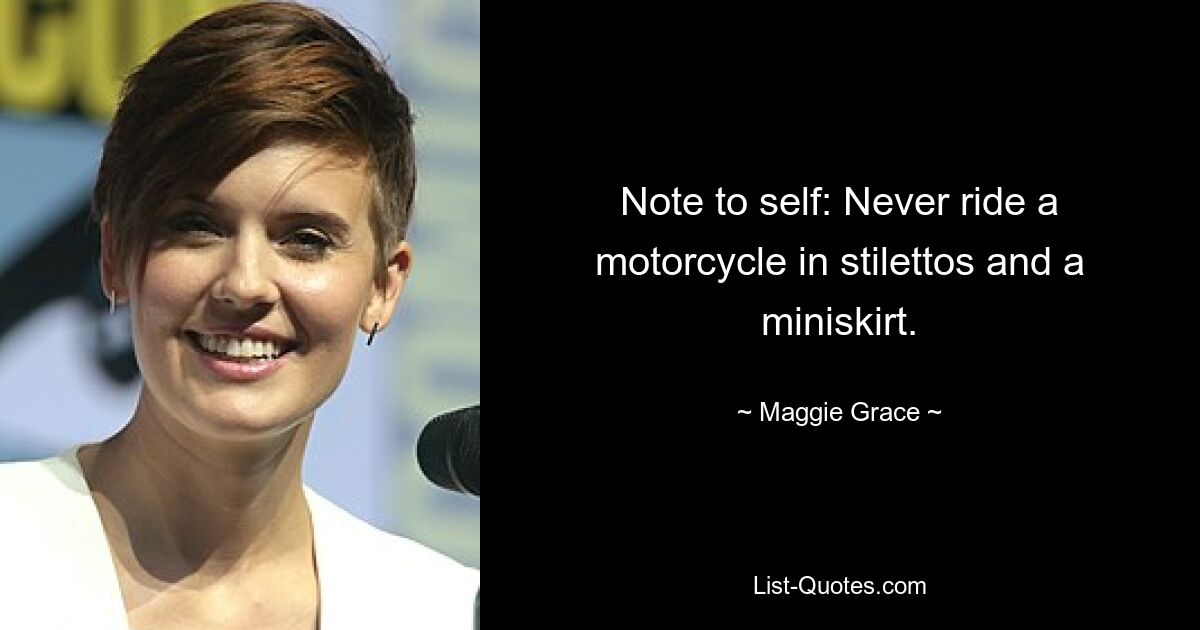 Note to self: Never ride a motorcycle in stilettos and a miniskirt.

~ Maggie Grace ~

List-Quotes.com